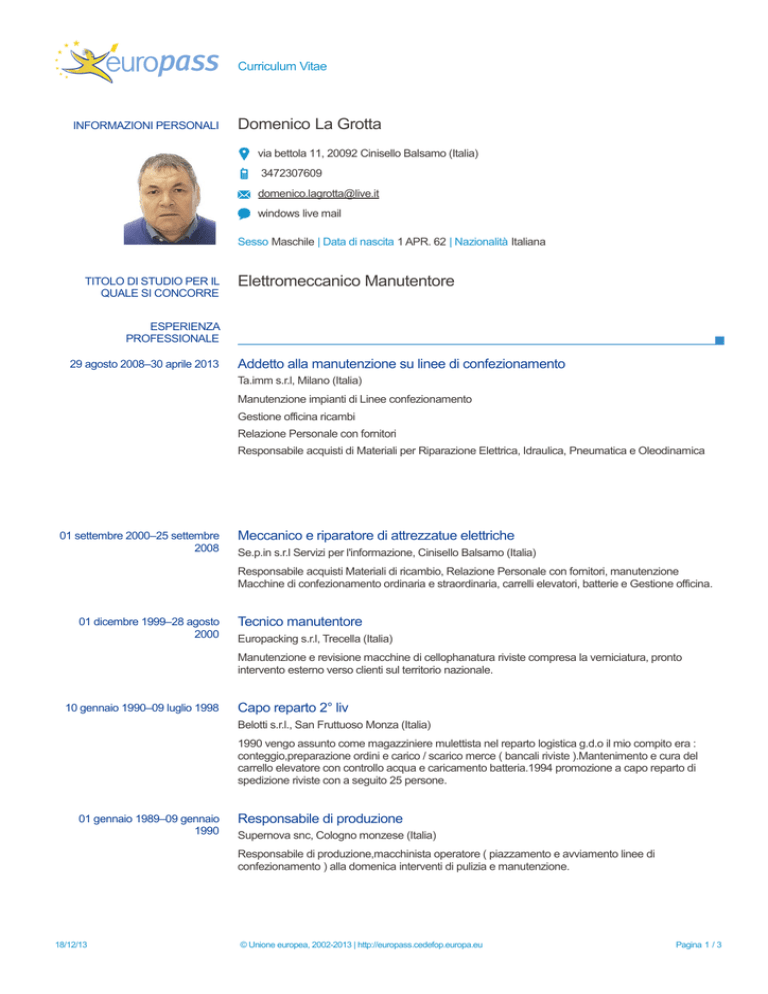 europass Curriculum Vitae

INFORMAZIONI PERSONALI

Domenico La Grotta

via bettola 11, 20092 Cinisello Balsamo (Italia)

3472307609

domenico.lagrotta@live.it

windows live mail

Sesso Maschile | Data di nascita 1 APR. 62 | Nazionalità Italiana

TITOLO DI STUDIO PER IL QUALE SI CONCORRE

Elettromeccanico Manutentore

ESPERIENZA PROFESSIONALE

29 agosto 2008–30 aprile 2013

Addetto alla manutenzione su linee di confezionamento

Ta.imm s.r.l, Milano (Italia)

Manutenzione impianti di Linee confezionamento

Gestione officina ricambi

Relazione Personale con fornitori

Responsabile acquisti di Materiali per Riparazione Elettrica, Idraulica, Pneumatica e Oleodinamica

01 settembre 2000–25 settembre 2008

Meccanico e riparatore di attrezzatue elettriche

Se.p.in s.r.l Servizi per l'informazione, Cinisello Balsamo (Italia)

Responsabile acquisti Materiali di ricambio, Relazione Personale con fornitori, manutenzione Macchine di confezionamento ordinaria e straordinaria, carrelli elevatori, batterie e Gestione officina.

01 dicembre 1999–28 agosto 2000

Tecnico manutentore

Europacking s.r.l, Trecella (Italia)

Manutenzione e revisione macchine di cellophanatura riviste compresa la verniciatura, pronto intervento esterno verso clienti sul territorio nazionale.

10 gennaio 1990–09 luglio 1998

Capo reparto 2° liv

Belotti s.r.l., San Fruttuoso Monza (Italia)

1990 vengo assunto come magazziniere mulettista nel reparto logistica g.d.o il mio compito era : conteggio,preparazione ordini e carico / scarico merce ( bancali riviste ).Mantenimento e cura del carrello elevatore con controllo acqua e caricamento batteria.1994 promozione a capo reparto di spedizione riviste con a seguito 25 persone.

01 gennaio 1989–09 gennaio 1990

Responsabile di produzione

Supernova snc, Cologno monzese (Italia)

Responsabile di produzione,macchinista operatore ( piazzamento e avviamento linee di confezionamento ) alla domenica interventi di pulizia e manutenzione.

18/12/13 © Unione europea, 2002-2013 | http://europass.cedefop.europa.eu Pagina 1 / 3